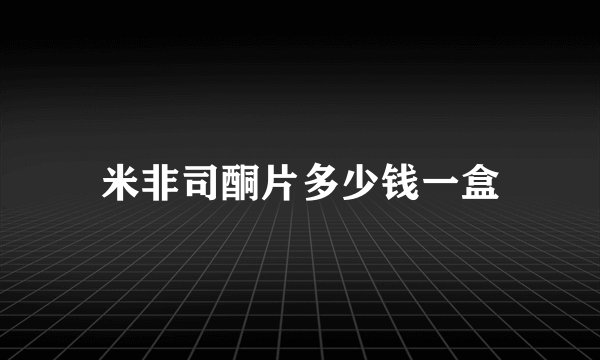 米非司酮片多少钱一盒